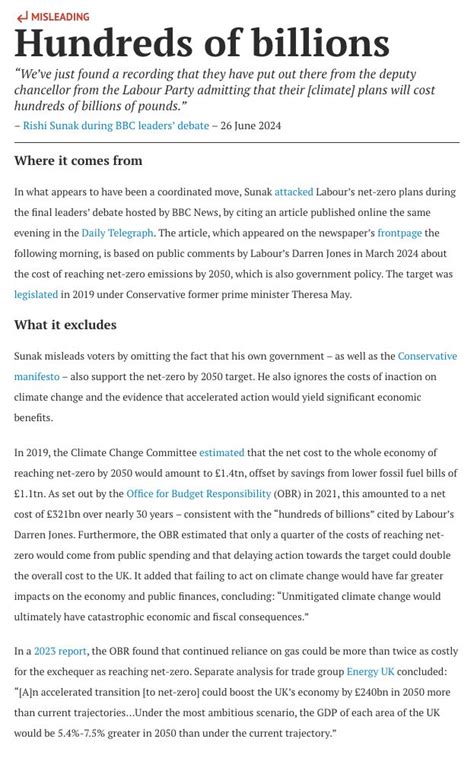 MISLEADING

Hundreds of billions

"We've just found a recording that they have put out there from the deputy chancellor from the Labour Party admitting that their [climate] plans will cost hundreds of billions of pounds."
– Rishi Sunak during BBC leaders' debate – 26 June 2024

Where it comes from

In what appears to have been a coordinated move, Sunak attacked Labour's net-zero plans during the final leaders' debate hosted by BBC News, by citing an article published online the same evening in the Daily Telegraph. The article, which appeared on the newspaper's frontpage the following morning, is based on public comments by Labour's Darren Jones in March 2024 about the cost of reaching net-zero emissions by 2050, which is also government policy. The target was legislated in 2019 under Conservative former prime minister Theresa May.

What it excludes

Sunak misleads voters by omitting the fact that his own government – as well as the Conservative manifesto – also support the net-zero by 2050 target. He also ignores the costs of inaction on climate change and the evidence that accelerated action would yield significant economic benefits.

In 2019, the Climate Change Committee estimated that the net cost to the whole economy of reaching net-zero by 2050 would amount to £1.4tn, offset by savings from lower fossil fuel bills of £1.1tn. As set out by the Office for Budget Responsibility (OBR) in 2021, this amounted to a net cost of £321bn over nearly 30 years – consistent with the "hundreds of billions" cited by Labour's Darren Jones. Furthermore, the OBR estimated that only a quarter of the costs of reaching net-zero would come from public spending and that delaying action towards the target could double the overall cost to the UK. It added that failing to act on climate change would have far greater impacts on the economy and public finances, concluding: "Unmitigated climate change would ultimately have catastrophic economic and fiscal consequences."

In a 2023 report, the OBR found that continued reliance on gas could be more than twice as costly for the exchequer as reaching net-zero. Separate analysis for trade group Energy UK concluded: "[A]n accelerated transition [to net-zero] could boost the UK's economy by £240bn in 2050 more than current trajectories...Under the most ambitious scenario, the GDP of each area of the UK would be 5.4%-7.5% greater in 2050 than under the current trajectory."